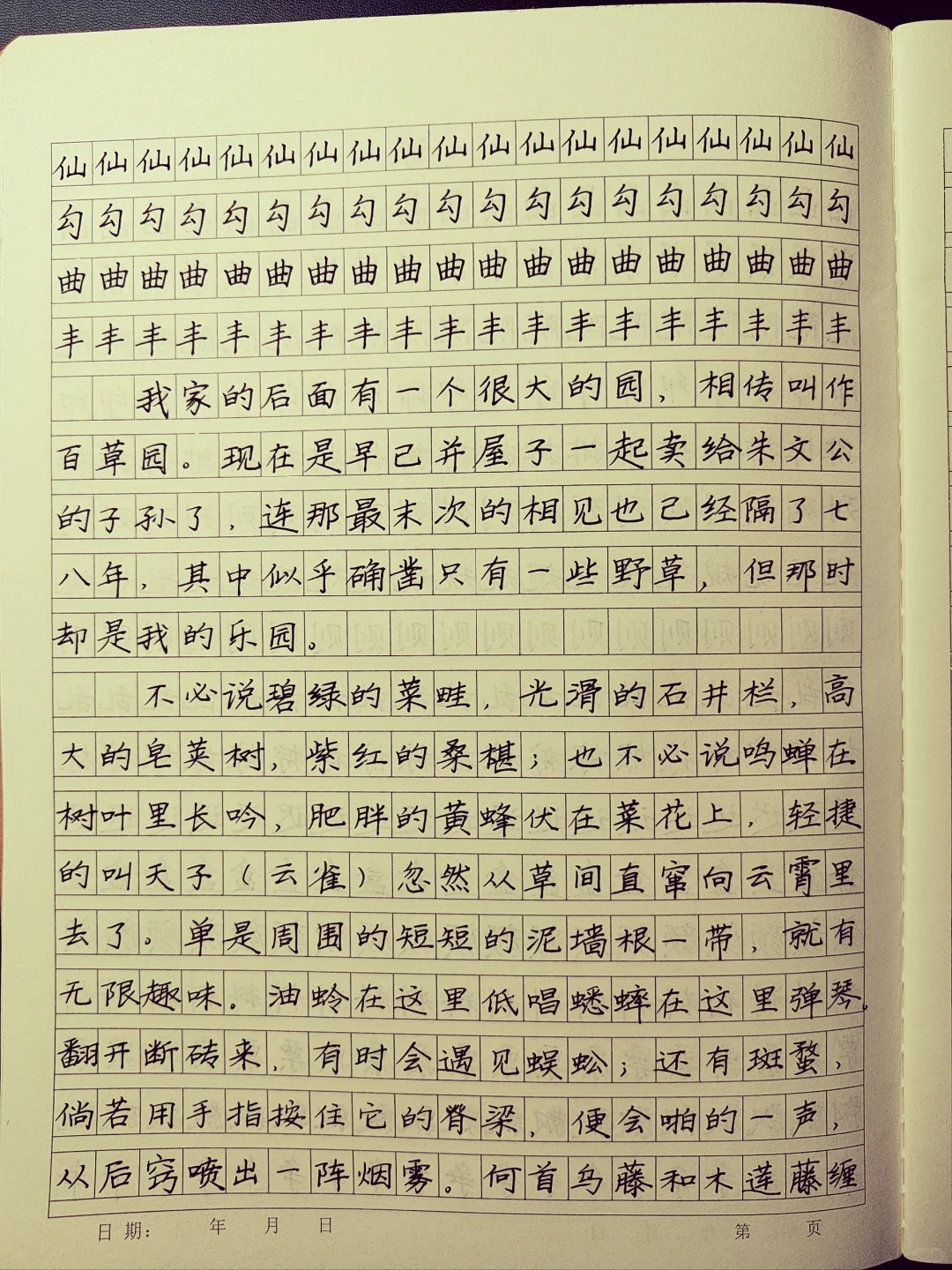 仙仙仙仙仙仙仙仙仙仙仙仙仙仙仙仙仙仙仙

勾勾勾勾勾勾勾勾勾勾勾勾勾勾勾勾勾勾勾

曲曲曲曲曲曲曲曲曲曲曲曲曲曲曲曲曲曲曲

丰丰丰丰丰丰丰丰丰丰丰丰丰丰丰丰丰丰丰

我家的后面有一个很大的园，相传叫作百草园。现在是早已并屋子一起卖给朱文公的子孙了，连那最末次的相见也已经隔了七八年，其中似乎确凿只有一些野草，但那时却是我的乐园。

不必说碧绿的菜畦，光滑的石井栏，高大的皂荚树，紫红的桑椹；也不必说鸣蝉在树叶里长吟，肥胖的黄蜂伏在菜花上，轻捷的叫天子（云雀）忽然从草间直窜向云霄里去了。单是周围的短短的泥墙根一带，就有无限趣味。油蛉在这里低唱蟋蟀在这里弹琴。翻开断砖来，有时会遇见蜈蚣；还有斑蝥，倘若用手指按住它的脊梁，便会啪的一声，从后窍喷出一阵烟雾。何首乌藤和木莲藤缠

日期：　年　月　日　　　　　　第　　页